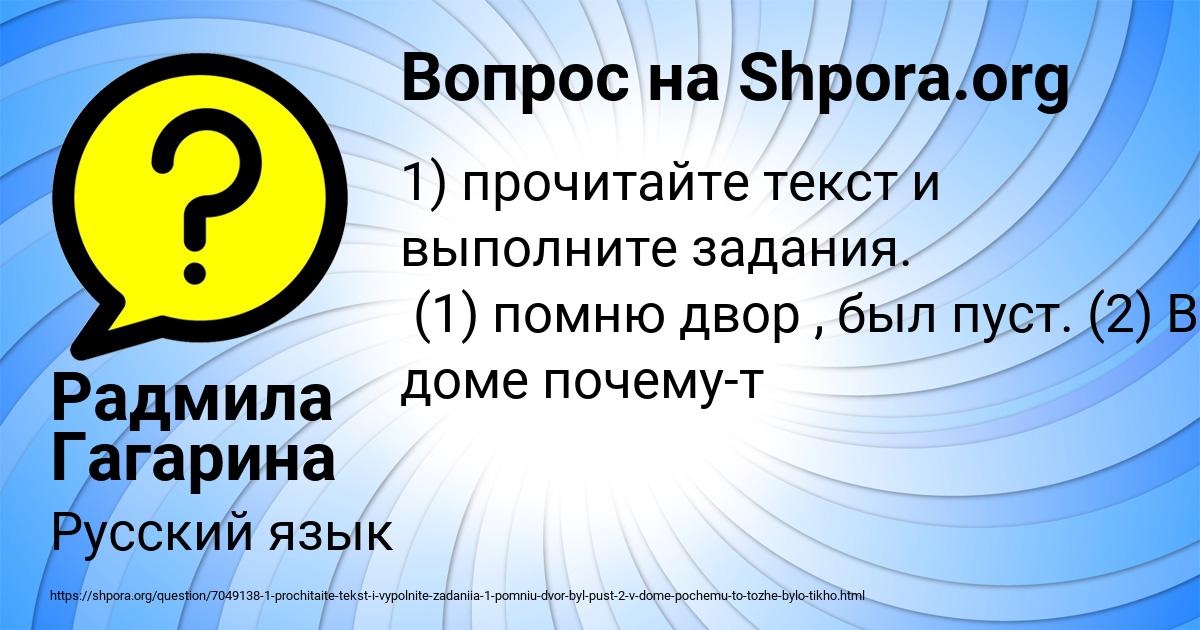 Вопрос на Shpora.org

1) прочитайте текст и выполните задания.
(1) помню двор , был пуст. (2) В доме почему-т

Радмила Гагарина

Русский язык

https://shpora.org/question/7049138-1-prochitaite-tekst-i-vypolnite-zadaniia-1-pomniu-dvor-byl-pust-2-v-dome-pochemu-to-tozhe-bylo-tikho.html